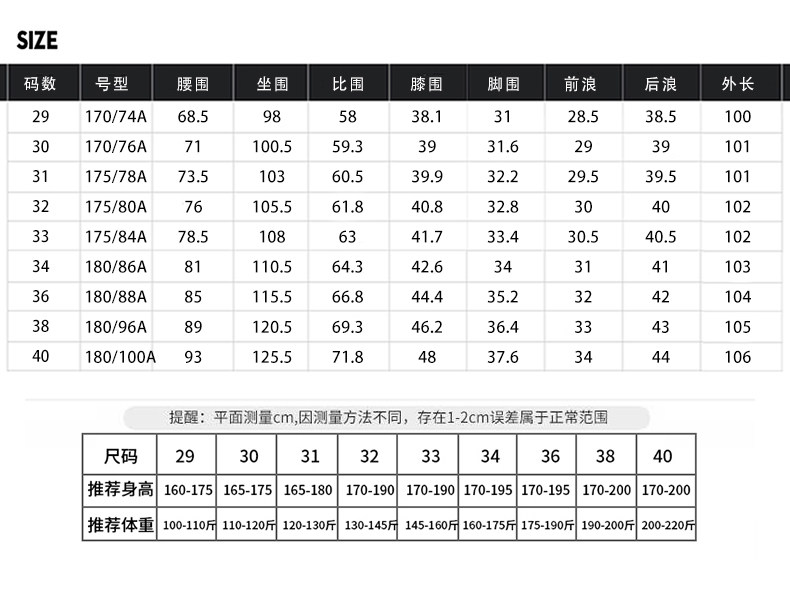 SIZE

| 码数 | 号型 | 腰围 | 坐围 | 比围 | 膝围 | 脚围 | 前浪 | 后浪 | 外长 |
|---|---|---|---|---|---|---|---|---|---|
| 29 | 170/74A | 68.5 | 98 | 58 | 38.1 | 31 | 28.5 | 38.5 | 100 |
| 30 | 170/76A | 71 | 100.5 | 59.3 | 39 | 31.6 | 29 | 39 | 101 |
| 31 | 175/78A | 73.5 | 103 | 60.5 | 39.9 | 32.2 | 29.5 | 39.5 | 101 |
| 32 | 175/80A | 76 | 105.5 | 61.8 | 40.8 | 32.8 | 30 | 40 | 102 |
| 33 | 175/84A | 78.5 | 108 | 63 | 41.7 | 33.4 | 30.5 | 40.5 | 102 |
| 34 | 180/86A | 81 | 110.5 | 64.3 | 42.6 | 34 | 31 | 41 | 103 |
| 36 | 180/88A | 85 | 115.5 | 66.8 | 44.4 | 35.2 | 32 | 42 | 104 |
| 38 | 180/96A | 89 | 120.5 | 69.3 | 46.2 | 36.4 | 33 | 43 | 105 |
| 40 | 180/100A | 93 | 125.5 | 71.8 | 48 | 37.6 | 34 | 44 | 106 |

提醒：平面测量cm,因测量方法不同，存在1-2cm误差属于正常范围

| 尺码 | 29 | 30 | 31 | 32 | 33 | 34 | 36 | 38 | 40 |
|---|---|---|---|---|---|---|---|---|---|
| 推荐身高 | 160-175 | 165-175 | 165-180 | 170-190 | 170-190 | 170-195 | 170-195 | 170-200 | 170-200 |
| 推荐体重 | 100-110斤 | 110-120斤 | 120-130斤 | 130-145斤 | 145-160斤 | 160-175斤 | 175-190斤 | 190-200斤 | 200-220斤 |